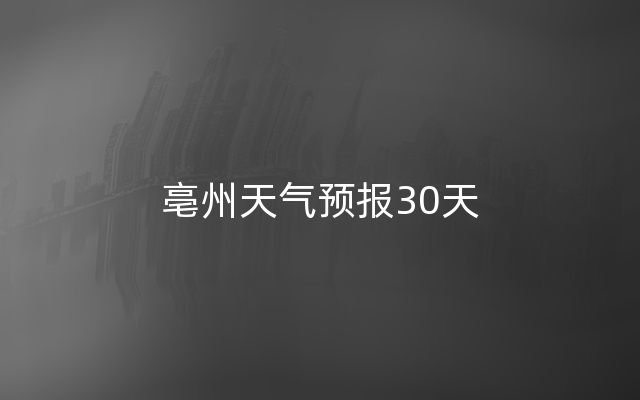 亳州天气预报30天